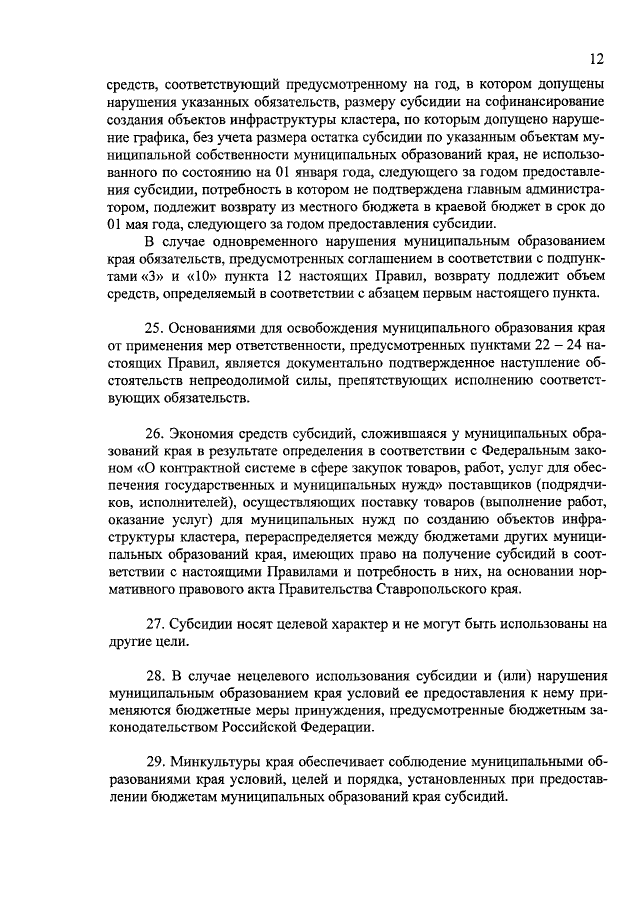 12

средств, соответствующий предусмотренному на год, в котором допущены нарушения указанных обязательств, размеру субсидии на софинансирование создания объектов инфраструктуры кластера, по которым допущено нарушение графика, без учета размера остатка субсидии по указанным объектам муниципальной собственности муниципальных образований края, не использованного по состоянию на 01 января года, следующего за годом предоставления субсидии, потребность в котором не подтверждена главным администратором, подлежит возврату из местного бюджета в краевой бюджет в срок до 01 мая года, следующего за годом предоставления субсидии.

В случае одновременного нарушения муниципальным образованием края обязательств, предусмотренных соглашением в соответствии с подпунктами «3» и «10» пункта 12 настоящих Правил, возврату подлежит объем средств, определяемый в соответствии с абзацем первым настоящего пункта.

25. Основаниями для освобождения муниципального образования края от применения мер ответственности, предусмотренных пунктами 22 – 24 настоящих Правил, является документально подтвержденное наступление обстоятельств непреодолимой силы, препятствующих исполнению соответствующих обязательств.

26. Экономия средств субсидий, сложившаяся у муниципальных образований края в результате определения в соответствии с Федеральным законом «О контрактной системе в сфере закупок товаров, работ, услуг для обеспечения государственных и муниципальных нужд» поставщиков (подрядчиков, исполнителей), осуществляющих поставку товаров (выполнение работ, оказание услуг) для муниципальных нужд по созданию объектов инфраструктуры кластера, перераспределяется между бюджетами других муниципальных образований края, имеющих право на получение субсидий в соответствии с настоящими Правилами и потребность в них, на основании нормативного правового акта Правительства Ставропольского края.

27. Субсидии носят целевой характер и не могут быть использованы на другие цели.

28. В случае нецелевого использования субсидии и (или) нарушения муниципальным образованием края условий ее предоставления к нему применяются бюджетные меры принуждения, предусмотренные бюджетным законодательством Российской Федерации.

29. Минкультуры края обеспечивает соблюдение муниципальными образованиями края условий, целей и порядка, установленных при предоставлении бюджетам муниципальных образований края субсидий.